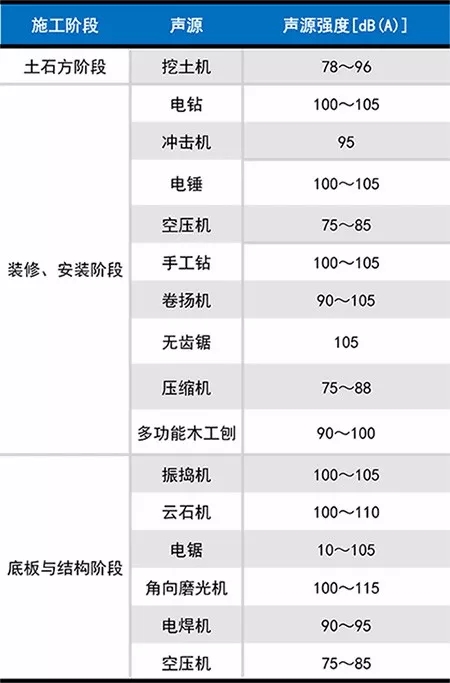 | 施工阶段 | 声源 | 声源强度[dB(A)] |
|---|---|---|
| 土石方阶段 | 挖土机 | 78～96 |
| 装修、安装阶段 | 电钻 | 100～105 |
| | 冲击机 | 95 |
| | 电锤 | 100～105 |
| | 空压机 | 75～85 |
| | 手工钻 | 100～105 |
| | 卷扬机 | 90～105 |
| | 无齿锯 | 105 |
| | 压缩机 | 75～88 |
| | 多功能木工刨 | 90～100 |
| 底板与结构阶段 | 振捣机 | 100～105 |
| | 云石机 | 100～110 |
| | 电锯 | 10～105 |
| | 角向磨光机 | 100～115 |
| | 电焊机 | 90～95 |
| | 空压机 | 75～85 |